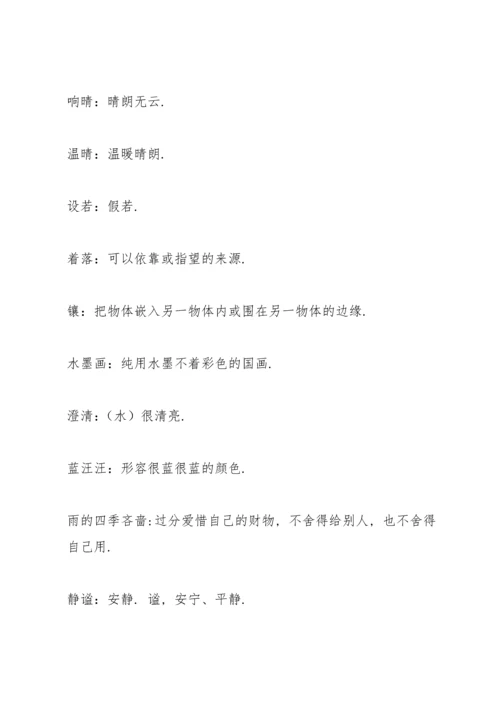 响晴：晴朗无云.

温晴：温暖晴朗.

设若：假若.

着落：可以依靠或指望的来源.

镶：把物体嵌入另一物体内或围在另一物体的边缘.

水墨画：纯用水墨不着彩色的国画.

澄清：（水）很清亮.

蓝汪汪：形容很蓝很蓝的颜色.

雨的四季吝啬:过分爱惜自己的财物，不舍得给别人，也不舍得自己用.

静谧：安静. 谧，安宁、平静.